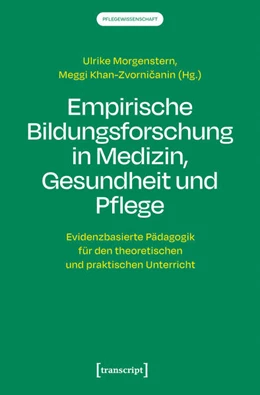 PFLEGEWISSENSCHAFT

Ulrike Morgenstern,
Meggi Khan-Zvorničanin (Hg.)

Empirische Bildungsforschung in Medizin, Gesundheit und Pflege

Evidenzbasierte Pädagogik für den theoretischen und praktischen Unterricht

[transcript]